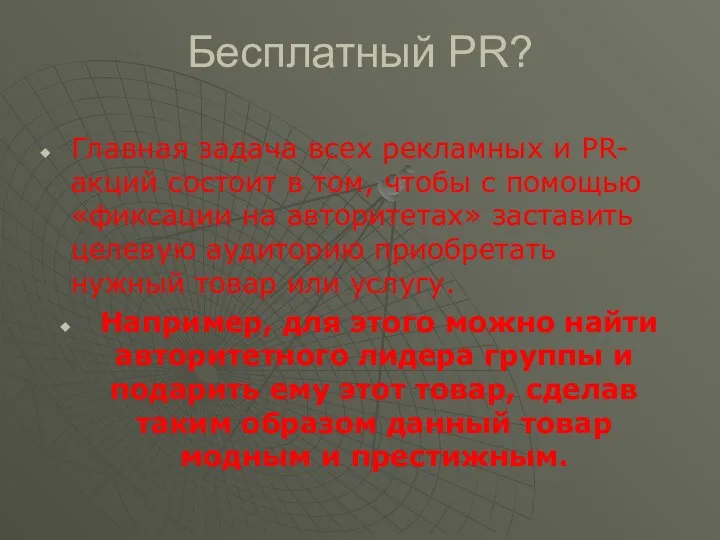 Бесплатный PR?

Главная задача всех рекламных и PR-акций состоит в том, чтобы с помощью «фиксации на авторитетах» заставить целевую аудиторию приобретать нужный товар или услугу.

Например, для этого можно найти авторитетного лидера группы и подарить ему этот товар, сделав таким образом данный товар модным и престижным.